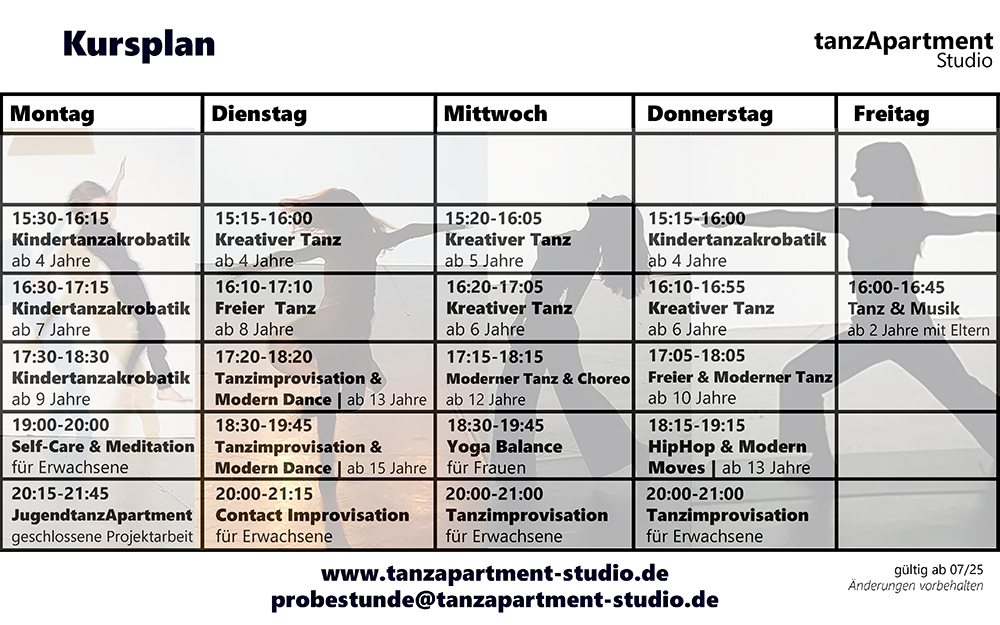 Kursplan

tanzApartment
Studio

| Montag | Dienstag | Mittwoch | Donnerstag | Freitag |
|---|---|---|---|---|
| | | | | |
| 15:30-16:15 Kindertanzakrobatik ab 4 Jahre | 15:15-16:00 Kreativer Tanz ab 4 Jahre | 15:20-16:05 Kreativer Tanz ab 5 Jahre | 15:15-16:00 Kindertanzakrobatik ab 4 Jahre | |
| 16:30-17:15 Kindertanzakrobatik ab 7 Jahre | 16:10-17:10 Freier Tanz ab 8 Jahre | 16:20-17:05 Kreativer Tanz ab 6 Jahre | 16:10-16:55 Kreativer Tanz ab 6 Jahre | 16:00-16:45 Tanz & Musik ab 2 Jahre mit Eltern |
| 17:30-18:30 Kindertanzakrobatik ab 9 Jahre | 17:20-18:20 Tanzimprovisation & Modern Dance \| ab 13 Jahre | 17:15-18:15 Moderner Tanz & Choreo ab 12 Jahre | 17:05-18:05 Freier & Moderner Tanz ab 10 Jahre | |
| 19:00-20:00 Self-Care & Meditation für Erwachsene | 18:30-19:45 Tanzimprovisation & Modern Dance \| ab 15 Jahre | 18:30-19:45 Yoga Balance für Frauen | 18:15-19:15 HipHop & Modern Moves \| ab 13 Jahre | |
| 20:15-21:45 JugendtanzApartment geschlossene Projektarbeit | 20:00-21:15 Contact Improvisation für Erwachsene | 20:00-21:00 Tanzimprovisation für Erwachsene | 20:00-21:00 Tanzimprovisation für Erwachsene | |

www.tanzapartment-studio.de
probestunde@tanzapartment-studio.de

gültig ab 07/25
Änderungen vorbehalten